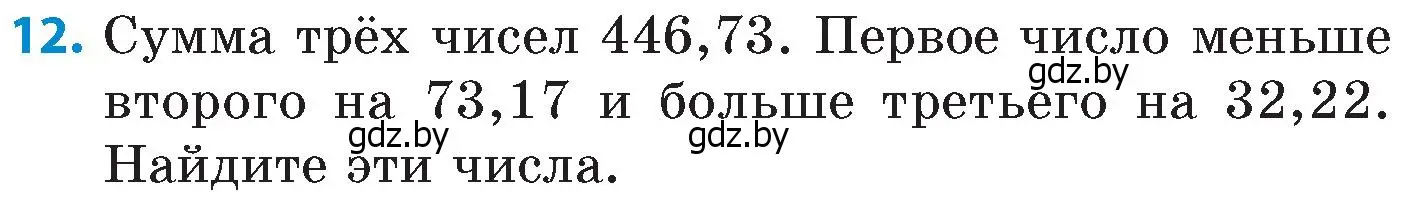 12. Сумма трёх чисел 446,73. Первое число меньше второго на 73,17 и больше третьего на 32,22. Найдите эти числа.

gdz.by
gdz.by
gdz.by